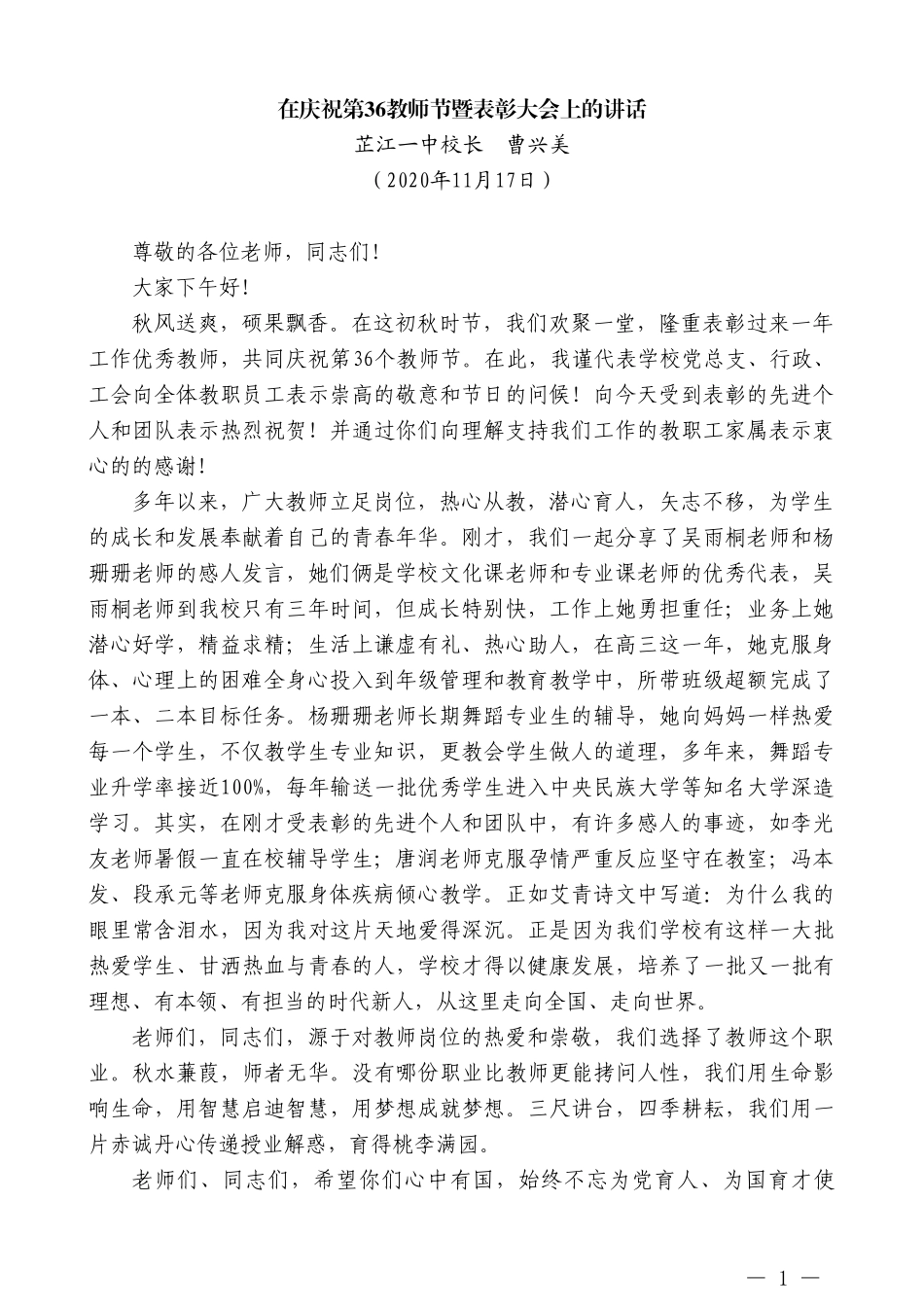 在庆祝第36教师节暨表彰大会上的讲话
芷江一中校长　曹兴美
（2020年11月17日）

尊敬的各位老师，同志们！

大家下午好！

秋风送爽，硕果飘香。在这初秋时节，我们欢聚一堂，隆重表彰过来一年工作优秀教师，共同庆祝第36个教师节。在此，我谨代表学校党总支、行政、工会向全体教职员工表示崇高的敬意和节日的问候！向今天受到表彰的先进个人和团队表示热烈祝贺！并通过你们向理解支持我们工作的教职工家属表示衷心的的感谢！

多年以来，广大教师立足岗位，热心从教，潜心育人，矢志不移，为学生的成长和发展奉献着自己的青春年华。刚才，我们一起分享了吴雨桐老师和杨珊珊老师的感人发言，她们俩是学校文化课老师和专业课老师的优秀代表，吴雨桐老师到我校只有三年时间，但成长特别快，工作上她勇担重任；业务上她潜心好学，精益求精；生活上谦虚有礼、热心助人，在高三这一年，她克服身体、心理上的困难全身心投入到年级管理和教育教学中，所带班级超额完成了一本、二本目标任务。杨珊珊老师长期舞蹈专业生的辅导，她向妈妈一样热爱每一个学生，不仅教学生专业知识，更教会学生做人的道理，多年来，舞蹈专业升学率接近100%，每年输送一批优秀学生进入中央民族大学等知名大学深造学习。其实，在刚才受表彰的先进个人和团队中，有许多感人的事迹，如李光友老师暑假一直在校辅导学生；唐润老师克服孕情严重反应坚守在教室；冯本发、段承元等老师克服身体疾病倾心教学。正如艾青诗文中写道：为什么我的眼里常含泪水，因为我对这片天地爱得深沉。正是因为我们学校有这样一大批热爱学生、甘洒热血与青春的人，学校才得以健康发展，培养了一批又一批有理想、有本领、有担当的时代新人，从这里走向全国、走向世界。

老师们，同志们，源于对教师岗位的热爱和崇敬，我们选择了教师这个职业。秋水蒹葭，师者无华。没有哪份职业比教师更能拷问人性，我们用生命影响生命，用智慧启迪智慧，用梦想成就梦想。三尺讲台，四季耕耘，我们用一片赤诚丹心传递授业解惑，育得桃李满园。

老师们、同志们，希望你们心中有国，始终不忘为党育人、为国育才使

— 1 —